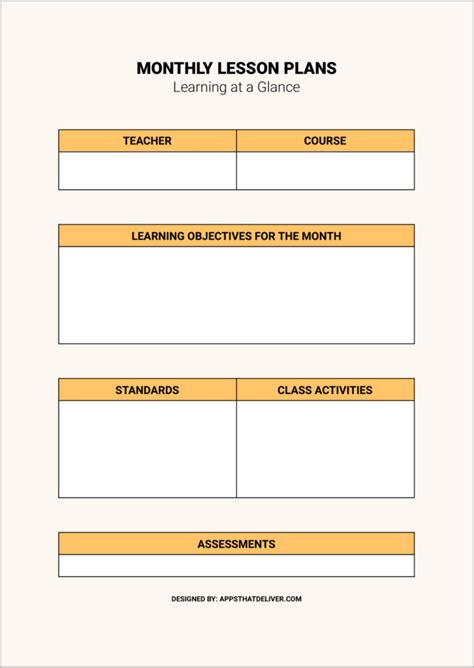 MONTHLY LESSON PLANS
Learning at a Glance

| TEACHER | COURSE |
|---|---|
| | |

| LEARNING OBJECTIVES FOR THE MONTH |
|---|
| |

| STANDARDS | CLASS ACTIVITIES |
|---|---|
| | |

| ASSESSMENTS |
|---|
| |

DESIGNED BY: APPSTHATDELIVER.COM